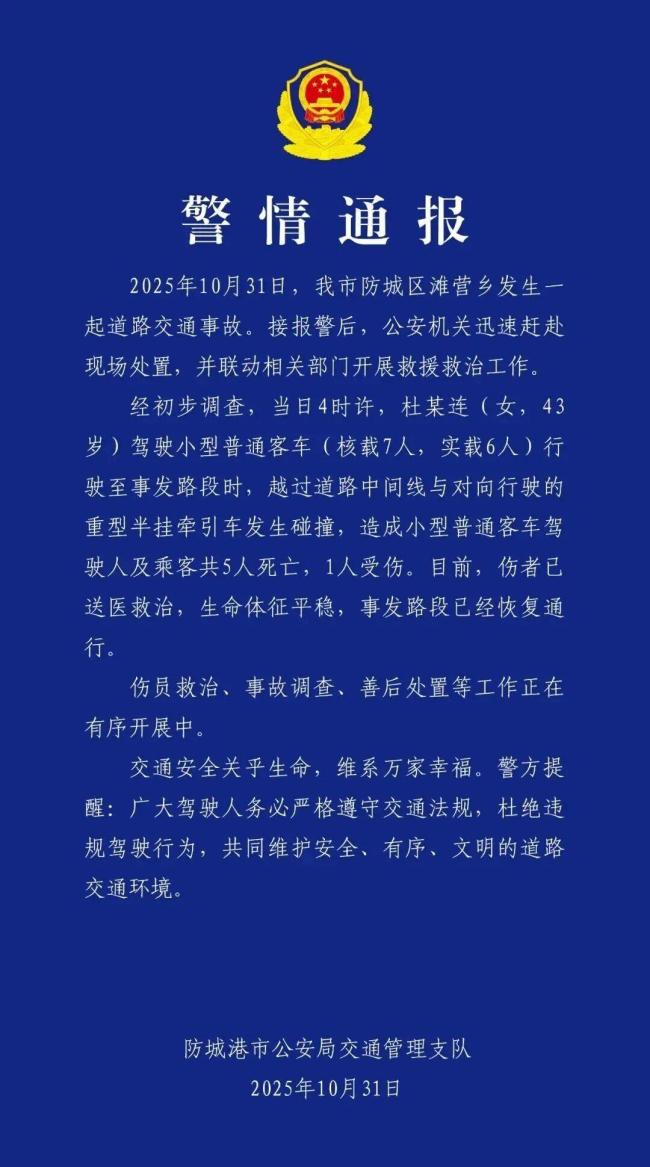 警情通报

2025年10月31日，我市防城区滩营乡发生一起道路交通事故。接报警后，公安机关迅速赶赴现场处置，并联动相关部门开展救援救治工作。

经初步调查，当日4时许，杜某连（女，43岁）驾驶小型普通客车（核载7人，实载6人）行驶至事发路段时，越过道路中间线与对向行驶的重型半挂牵引车发生碰撞，造成小型普通客车驾驶人及乘客共5人死亡，1人受伤。目前，伤者已送医救治，生命体征平稳，事发路段已经恢复通行。

伤员救治、事故调查、善后处置等工作正在有序开展中。

交通安全关乎生命，维系万家幸福。警方提醒：广大驾驶人务必严格遵守交通法规，杜绝违规驾驶行为，共同维护安全、有序、文明的道路交通环境。

防城港市公安局交通管理支队
2025年10月31日